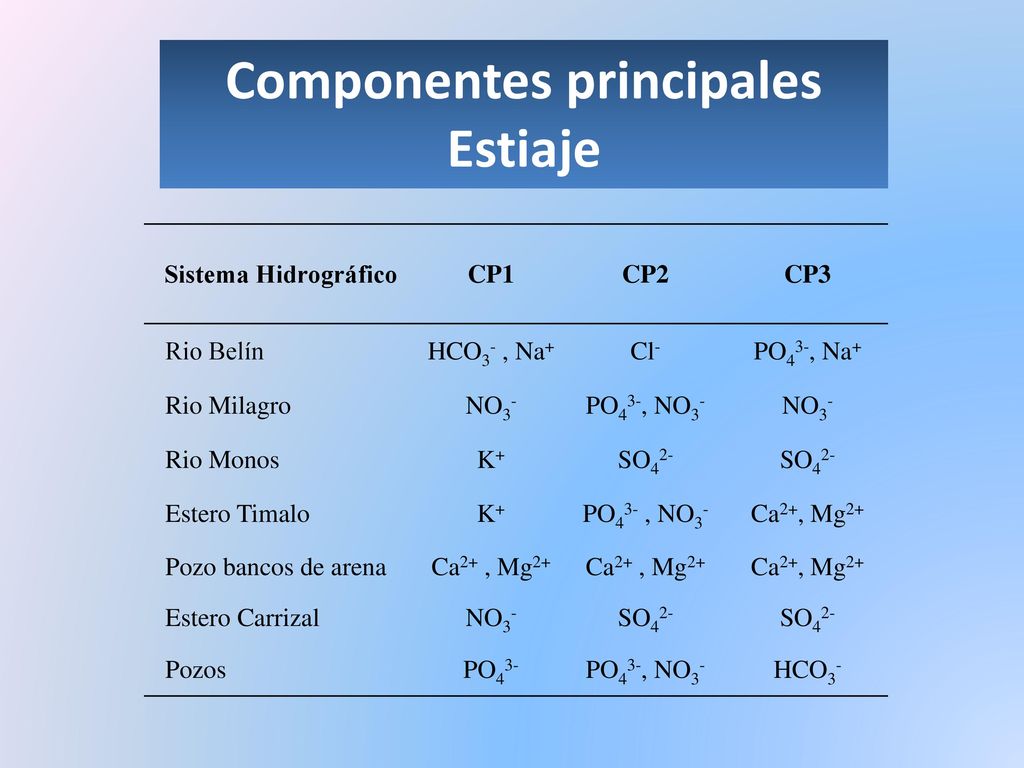 Componentes principales
Estiaje

| Sistema Hidrográfico | CP1 | CP2 | CP3 |
|---|---|---|---|
| Rio Belín | $HCO_3^-$ , $Na^+$ | $Cl^-$ | $PO_4^{3-}$, $Na^+$ |
| Rio Milagro | $NO_3^-$ | $PO_4^{3-}$, $NO_3^-$ | $NO_3^-$ |
| Rio Monos | $K^+$ | $SO_4^{2-}$ | $SO_4^{2-}$ |
| Estero Timalo | $K^+$ | $PO_4^{3-}$ , $NO_3^-$ | $Ca^{2+}$, $Mg^{2+}$ |
| Pozo bancos de arena | $Ca^{2+}$ , $Mg^{2+}$ | $Ca^{2+}$ , $Mg^{2+}$ | $Ca^{2+}$, $Mg^{2+}$ |
| Estero Carrizal | $NO_3^-$ | $SO_4^{2-}$ | $SO_4^{2-}$ |
| Pozos | $PO_4^{3-}$ | $PO_4^{3-}$, $NO_3^-$ | $HCO_3^-$ |